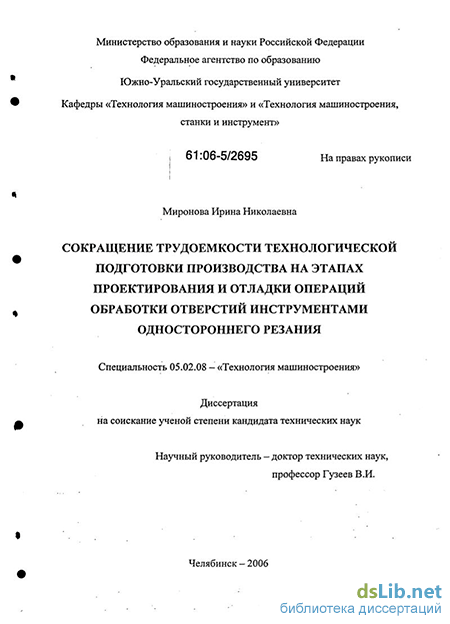 Министерство образования и науки Российской Федерации
Федеральное агентство по образованию
Южно-Уральский государственный университет
Кафедры «Технология машиностроения» и «Технология машиностроения, станки и инструмент»

61:06-5/2695

На правах рукописи

Миронова Ирина Николаевна

СОКРАЩЕНИЕ ТРУДОЕМКОСТИ ТЕХНОЛОГИЧЕСКОЙ ПОДГОТОВКИ ПРОИЗВОДСТВА НА ЭТАПАХ ПРОЕКТИРОВАНИЯ И ОТЛАДКИ ОПЕРАЦИЙ ОБРАБОТКИ ОТВЕРСТИЙ ИНСТРУМЕНТАМИ ОДНОСТОРОННЕГО РЕЗАНИЯ

Специальность 05.02.08 – «Технология машиностроения»

Диссертация
на соискание ученой степени кандидата технических наук

Научный руководитель – доктор технических наук,
профессор Гузеев В.И.

Челябинск – 2006

dsLib.net
библиотека диссертаций